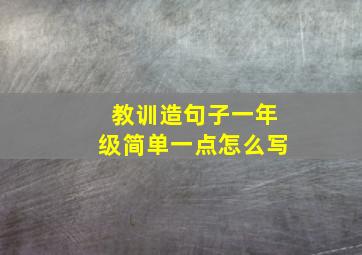 教训造句子一年级简单一点怎么写